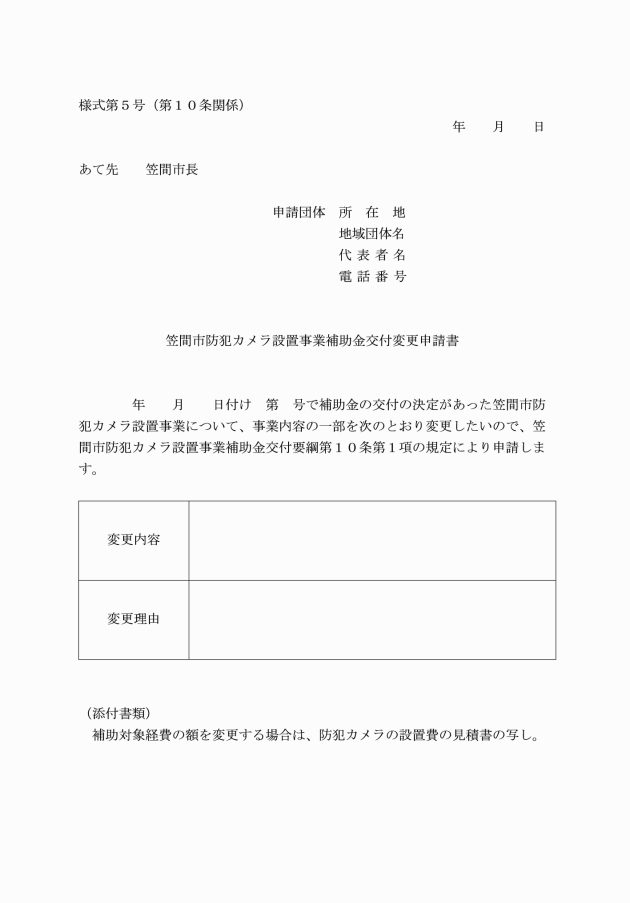 様式第５号（第１０条関係）

年　　月　　日

あて先　　笠間市長

申請団体　所　在　地
地域団体名
代 表 者 名
電 話 番 号

笠間市防犯カメラ設置事業補助金交付変更申請書

年　　月　　日付け　第　号で補助金の交付の決定があった笠間市防犯カメラ設置事業について、事業内容の一部を次のとおり変更したいので、笠間市防犯カメラ設置事業補助金交付要綱第１０条第１項の規定により申請します。

| 変更内容 |  |
|---|---|
| 変更理由 |  |

（添付書類）
補助対象経費の額を変更する場合は、防犯カメラの設置費の見積書の写し。